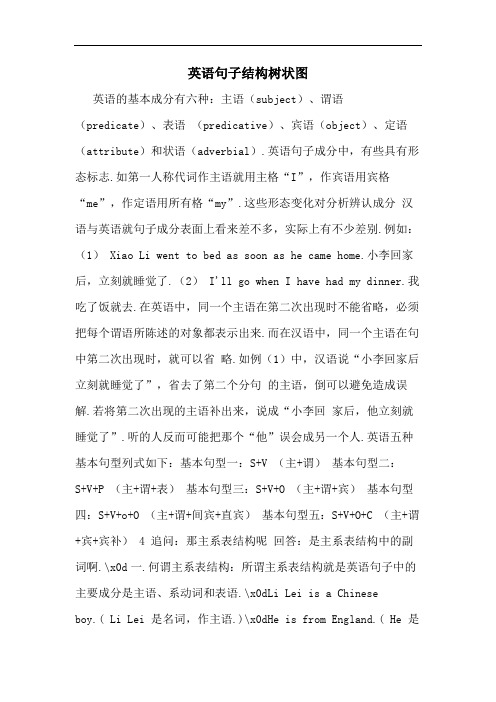 英语句子结构树状图

英语的基本成分有六种：主语（subject）、谓语（predicate）、表语 （predicative）、宾语（object）、定语（attribute）和状语（adverbial）.英语句子成分中，有些具有形态标志.如第一人称代词作主语就用主格“I”，作宾语用宾格“me”，作定语用所有格“my”.这些形态变化对分析辨认成分 汉语与英语就句子成分表面上看来差不多，实际上有不少差别.例如：（1） Xiao Li went to bed as soon as he came home.小李回家后，立刻就睡觉了.（2） I'll go when I have had my dinner.我吃了饭就去.在英语中，同一个主语在第二次出现时不能省略，必须把每个谓语所陈述的对象都表示出来.而在汉语中，同一个主语在句中第二次出现时，就可以省 略.如例（1）中，汉语说“小李回家后立刻就睡觉了”，省去了第二个分句 的主语，倒可以避免造成误解.若将第二次出现的主语补出来，说成“小李回 家后，他立刻就睡觉了”.听的人反而可能把那个“他”误会成另一个人.英语五种基本句型列式如下：基本句型一：S+V （主+谓） 基本句型二：S+V+P （主+谓+表） 基本句型三：S+V+O （主+谓+宾） 基本句型四：S+V+o+O （主+谓+间宾+直宾） 基本句型五：S+V+O+C （主+谓+宾+宾补） 4 追问：那主系表结构呢 回答：是主系表结构中的副词啊.\x0d 一.何谓主系表结构：所谓主系表结构就是英语句子中的主要成分是主语、系动词和表语.\x0dLi Lei is a Chinese boy.（ Li Lei 是名词，作主语.)\x0dHe is from England.（ He 是